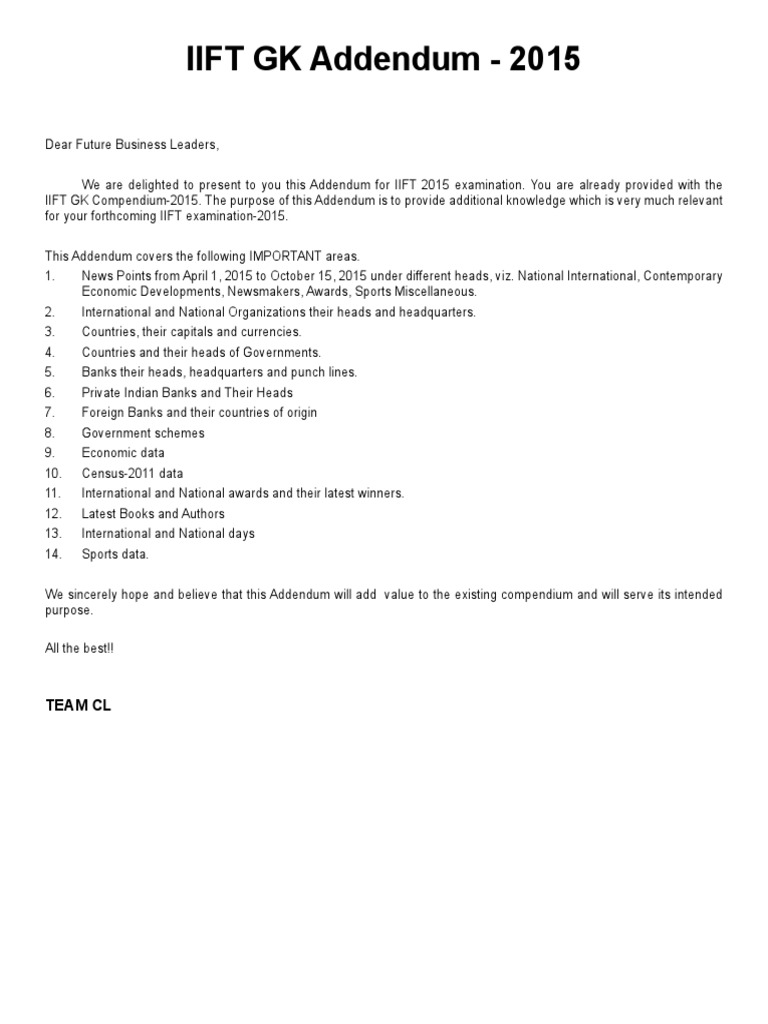 IIFT GK Addendum - 2015

Dear Future Business Leaders,

We are delighted to present to you this Addendum for IIFT 2015 examination. You are already provided with the IIFT GK Compendium-2015. The purpose of this Addendum is to provide additional knowledge which is very much relevant for your forthcoming IIFT examination-2015.

This Addendum covers the following IMPORTANT areas.
1. News Points from April 1, 2015 to October 15, 2015 under different heads, viz. National International, Contemporary Economic Developments, Newsmakers, Awards, Sports Miscellaneous.
2. International and National Organizations their heads and headquarters.
3. Countries, their capitals and currencies.
4. Countries and their heads of Governments.
5. Banks their heads, headquarters and punch lines.
6. Private Indian Banks and Their Heads
7. Foreign Banks and their countries of origin
8. Government schemes
9. Economic data
10. Census-2011 data
11. International and National awards and their latest winners.
12. Latest Books and Authors
13. International and National days
14. Sports data.

We sincerely hope and believe that this Addendum will add value to the existing compendium and will serve its intended purpose.

All the best!!

TEAM CL